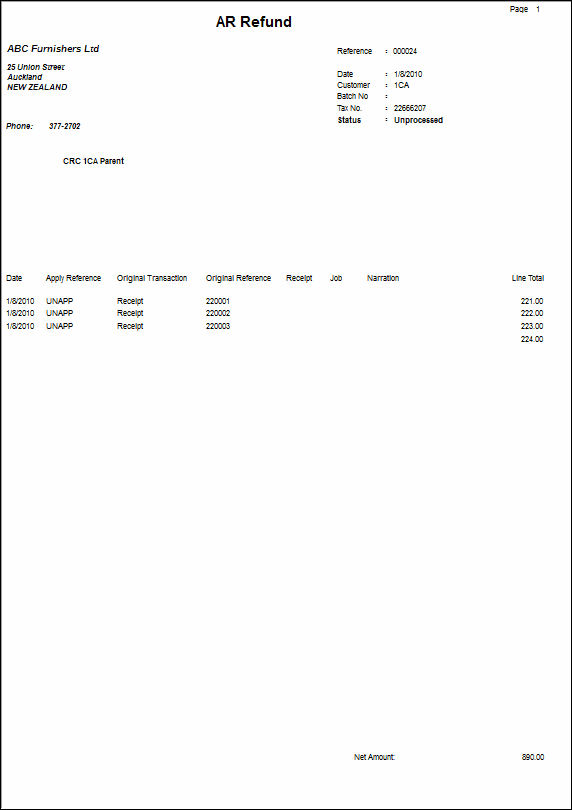 Page 1

AR Refund

ABC Furnishers Ltd

25 Union Street
Auckland
NEW ZEALAND

Phone: 377-2702

Reference : 000024

Date : 1/8/2010
Customer : 1CA
Batch No :
Tax No. : 22666207
Status : Unprocessed

CRC 1CA Parent

| Date | Apply Reference | Original Transaction | Original Reference | Receipt | Job | Narration | Line Total |
|---|---|---|---|---|---|---|---|
| 1/8/2010 | UNAPP | Receipt | 220001 | | | | 221.00 |
| 1/8/2010 | UNAPP | Receipt | 220002 | | | | 222.00 |
| 1/8/2010 | UNAPP | Receipt | 220003 | | | | 223.00 |
| | | | | | | | 224.00 |

Net Amount: 890.00